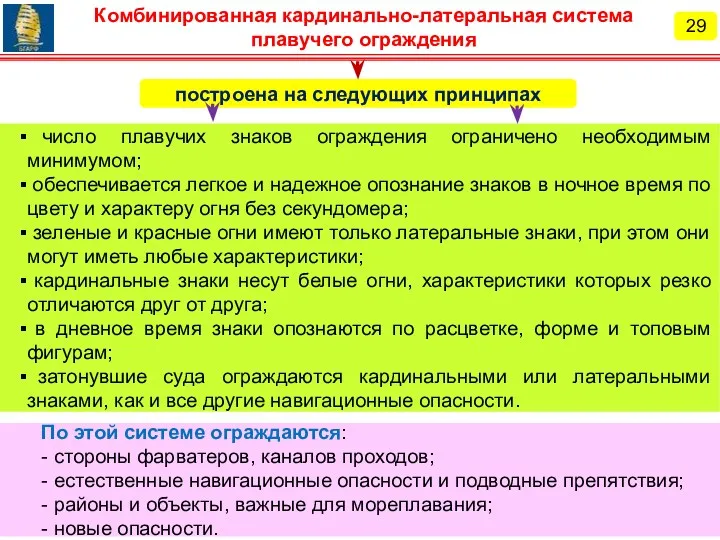 БГАРФ

Комбинированная кардинально-латеральная система плавучего ограждения

29

построена на следующих принципах

▪ число плавучих знаков ограждения ограничено необходимым минимумом;
▪ обеспечивается легкое и надежное опознание знаков в ночное время по цвету и характеру огня без секундомера;
▪ зеленые и красные огни имеют только латеральные знаки, при этом они могут иметь любые характеристики;
▪ кардинальные знаки несут белые огни, характеристики которых резко отличаются друг от друга;
▪ в дневное время знаки опознаются по расцветке, форме и топовым фигурам;
▪ затонувшие суда ограждаются кардинальными или латеральными знаками, как и все другие навигационные опасности.

По этой системе ограждаются:
- стороны фарватеров, каналов проходов;
- естественные навигационные опасности и подводные препятствия;
- районы и объекты, важные для мореплавания;
- новые опасности.